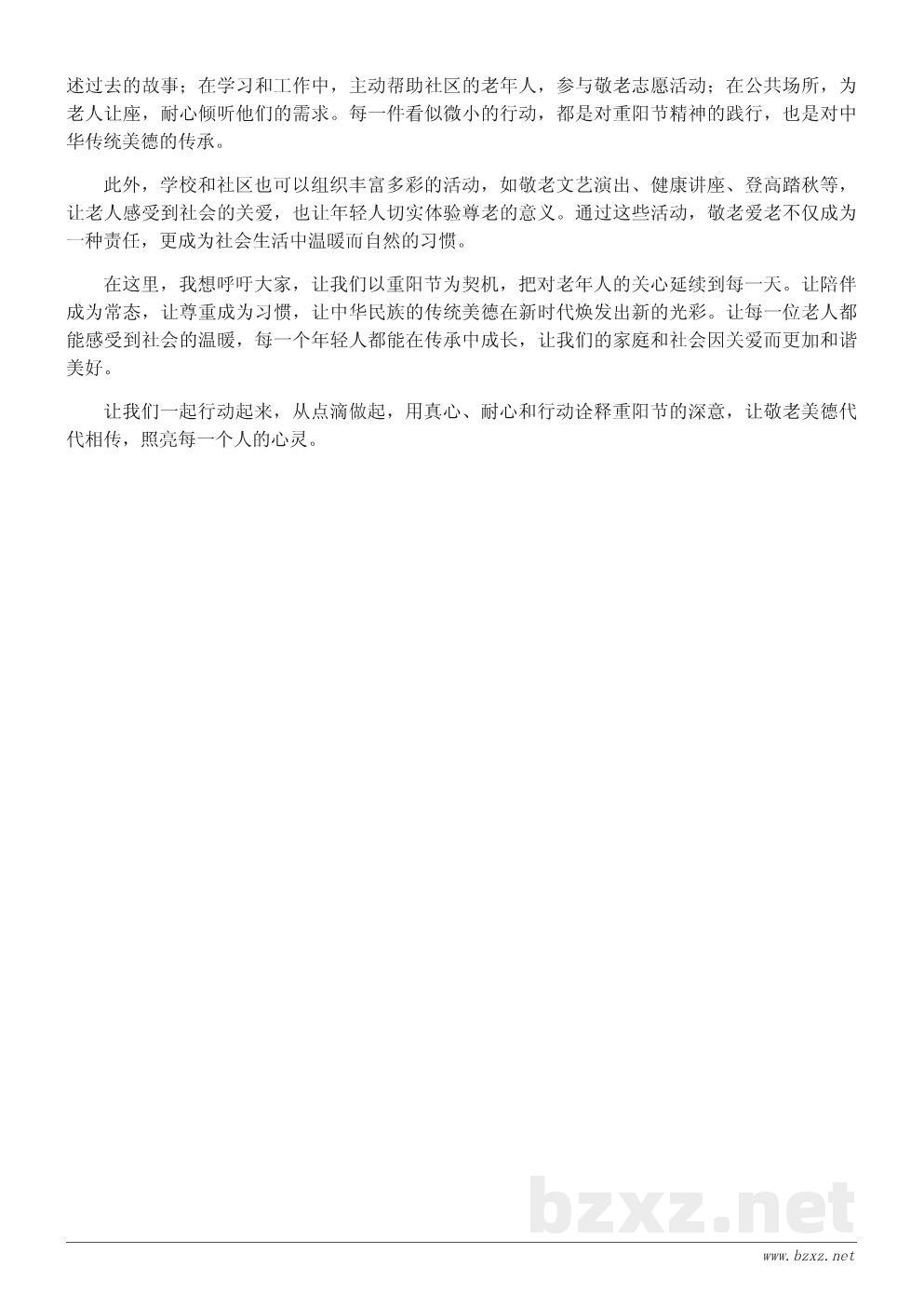 述过去的故事；在学习和工作中，主动帮助社区的老年人，参与敬老志愿活动；在公共场所，为老人让座，耐心倾听他们的需求。每一件看似微小的行动，都是对重阳节精神的践行，也是对中华传统美德的传承。

此外，学校和社区也可以组织丰富多彩的活动，如敬老文艺演出、健康讲座、登高踏秋等，让老人感受到社会的关爱，也让年轻人切实体验尊老的意义。通过这些活动，敬老爱老不仅成为一种责任，更成为社会生活中温暖而自然的习惯。

在这里，我想呼吁大家，让我们以重阳节为契机，把对老年人的关心延续到每一天。让陪伴成为常态，让尊重成为习惯，让中华民族的传统美德在新时代焕发出新的光彩。让每一位老人都能感受到社会的温暖，每一个年轻人都能在传承中成长，让我们的家庭和社会因关爱而更加和谐美好。

让我们一起行动起来，从点滴做起，用真心、耐心和行动诠释重阳节的深意，让敬老美德代代相传，照亮每一个人的心灵。

bzxz.net

www.bzxz.net